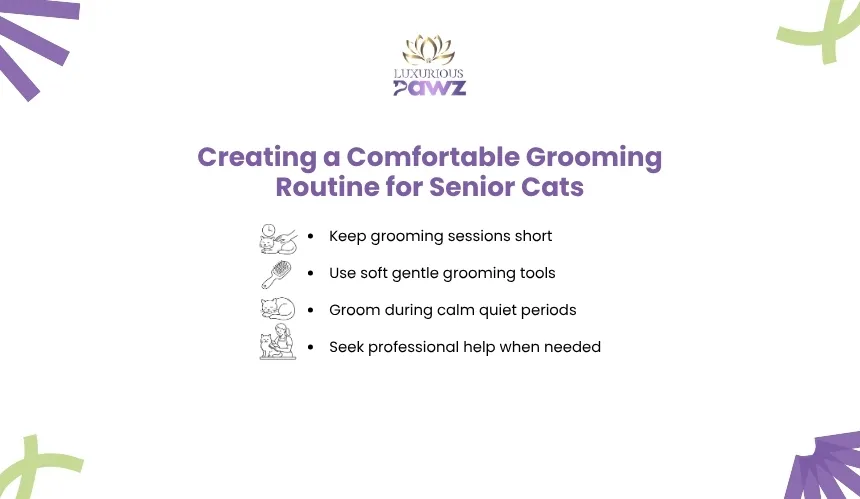 LUXURIOUS
PAWZ

Creating a Comfortable Grooming Routine for Senior Cats

• Keep grooming sessions short
• Use soft gentle grooming tools
• Groom during calm quiet periods
• Seek professional help when needed